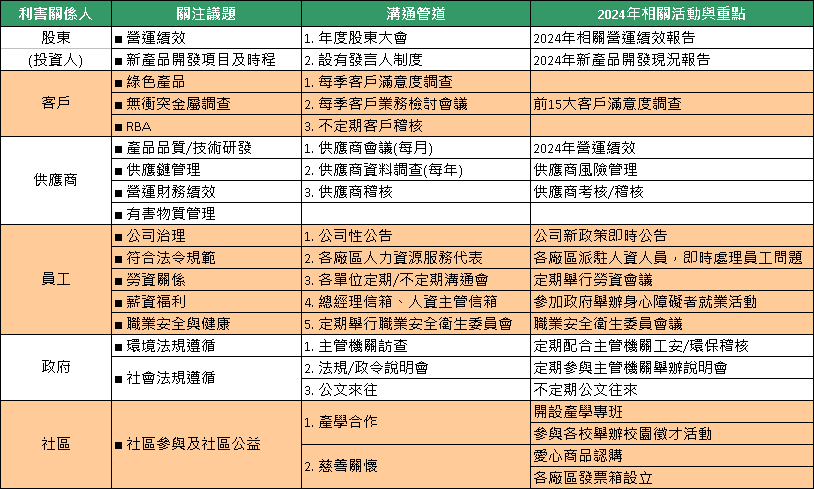 | 利害關係人 | 關注議題 | 溝通管道 | 2024年相關活動與重點 |
|---|---|---|---|
| 股東 | ■ 營運績效 | 1. 年度股東大會 | 2024年相關營運績效報告 |
| (投資人) | ■ 新產品開發項目及時程 | 2. 設有發言人制度 | 2024年新產品開發現況報告 |
| 客戶 | ■ 綠色產品 | 1. 每季客戶滿意度調查 | |
| | ■ 無衝突金屬調查 | 2. 每季客戶業務檢討會議 | 前15大客戶滿意度調查 |
| | ■ RBA | 3. 不定期客戶稽核 | |
| 供應商 | ■ 產品品質/技術研發 | 1. 供應商會議(每月) | 2024年營運績效 |
| | ■ 供應鏈管理 | 2. 供應商資料調查(每年) | 供應商風險管理 |
| | ■ 營運財務績效 | 3. 供應商稽核 | 供應商考核/稽核 |
| | ■ 有害物質管理 | | |
| 員工 | ■ 公司治理 | 1. 公司性公告 | 公司新政策即時公告 |
| | ■ 符合法令規範 | 2. 各廠區人力資源服務代表 | 各廠區派駐人資人員，即時處理員工問題 |
| | ■ 勞資關係 | 3. 各單位定期/不定期溝通會 | 定期舉行勞資會議 |
| | ■ 薪資福利 | 4. 總經理信箱、人資主管信箱 | 參加政府舉辦身心障礙者就業活動 |
| | ■ 職業安全與健康 | 5. 定期舉行職業安全衛生委員會 | 職業安全衛生委員會議 |
| 政府 | ■ 環境法規遵循 | 1. 主管機關訪查 | 定期配合主管機關工安/環保稽核 |
| | ■ 社會法規遵循 | 2. 法規/政令說明會 | 定期參與主管機關舉辦說明會 |
| | | 3. 公文來往 | 不定期公文往來 |
| 社區 | ■ 社區參與及社區公益 | 1. 產學合作 | 開設產學專班 |
| | | | 參與各校舉辦校園徵才活動 |
| | | 2. 慈善關懷 | 愛心商品認購 |
| | | | 各廠區發票箱設立 |